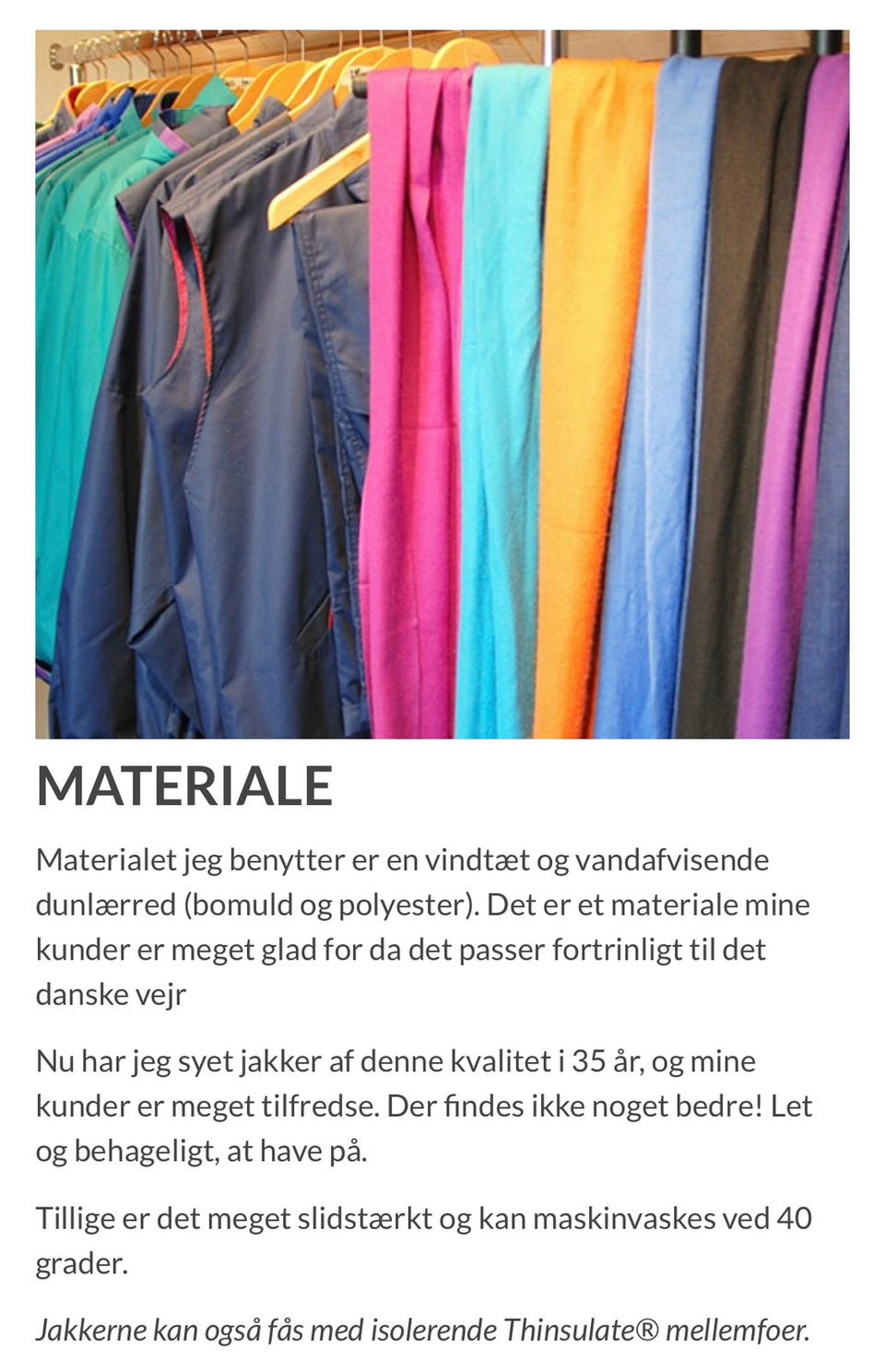 MATERIALE

Materialet jeg benytter er en vindtæt og vandafvisende dunlærred (bomuld og polyester). Det er et materiale mine kunder er meget glad for da det passer fortrinligt til det danske vejr

Nu har jeg syet jakker af denne kvalitet i 35 år, og mine kunder er meget tilfredse. Der findes ikke noget bedre! Let og behageligt, at have på.

Tillige er det meget slidstærkt og kan maskinvaskes ved 40 grader.

Jakkerne kan også fås med isolerende Thinsulate® mellemfoer.